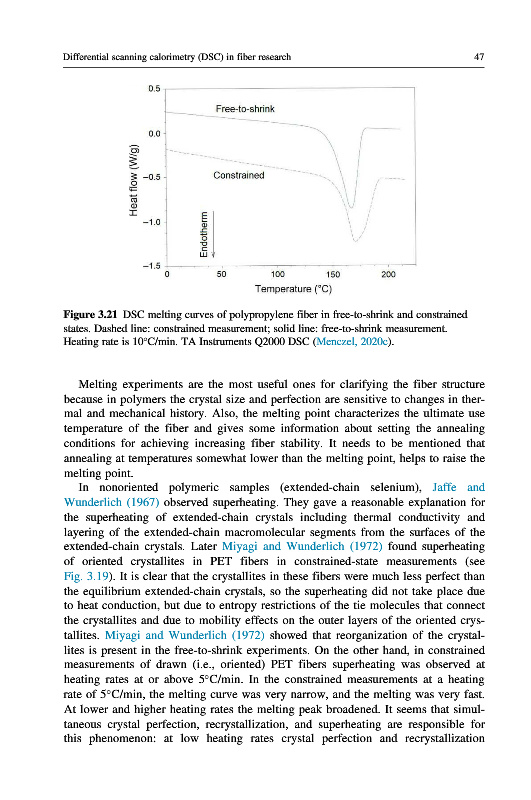 Differential scanning calorimetry (DSC) in fiber research

47

0.5
0.0
−0.5
−1.0
−1.5
Heat flow (W/g)
Free-to-shrink
Constrained
Endotherm
0
50
100
150
200
Temperature (°C)

**Figure 3.21** DSC melting curves of polypropylene fiber in free-to-shrink and constrained states. Dashed line: constrained measurement; solid line: free-to-shrink measurement. Heating rate is 10°C/min. TA Instruments Q2000 DSC (Menczel, 2020c).

Melting experiments are the most useful ones for clarifying the fiber structure because in polymers the crystal size and perfection are sensitive to changes in thermal and mechanical history. Also, the melting point characterizes the ultimate use temperature of the fiber and gives some information about setting the annealing conditions for achieving increasing fiber stability. It needs to be mentioned that annealing at temperatures somewhat lower than the melting point, helps to raise the melting point.

In nonoriented polymeric samples (extended-chain selenium), Jaffe and Wunderlich (1967) observed superheating. They gave a reasonable explanation for the superheating of extended-chain crystals including thermal conductivity and layering of the extended-chain macromolecular segments from the surfaces of the extended-chain crystals. Later Miyagi and Wunderlich (1972) found superheating of oriented crystallites in PET fibers in constrained-state measurements (see Fig. 3.19). It is clear that the crystallites in these fibers were much less perfect than the equilibrium extended-chain crystals, so the superheating did not take place due to heat conduction, but due to entropy restrictions of the tie molecules that connect the crystallites and due to mobility effects on the outer layers of the oriented crystallites. Miyagi and Wunderlich (1972) showed that reorganization of the crystallites is present in the free-to-shrink experiments. On the other hand, in constrained measurements of drawn (i.e., oriented) PET fibers superheating was observed at heating rates at or above 5°C/min. In the constrained measurements at a heating rate of 5°C/min, the melting curve was very narrow, and the melting was very fast. At lower and higher heating rates the melting peak broadened. It seems that simultaneous crystal perfection, recrystallization, and superheating are responsible for this phenomenon: at low heating rates crystal perfection and recrystallization